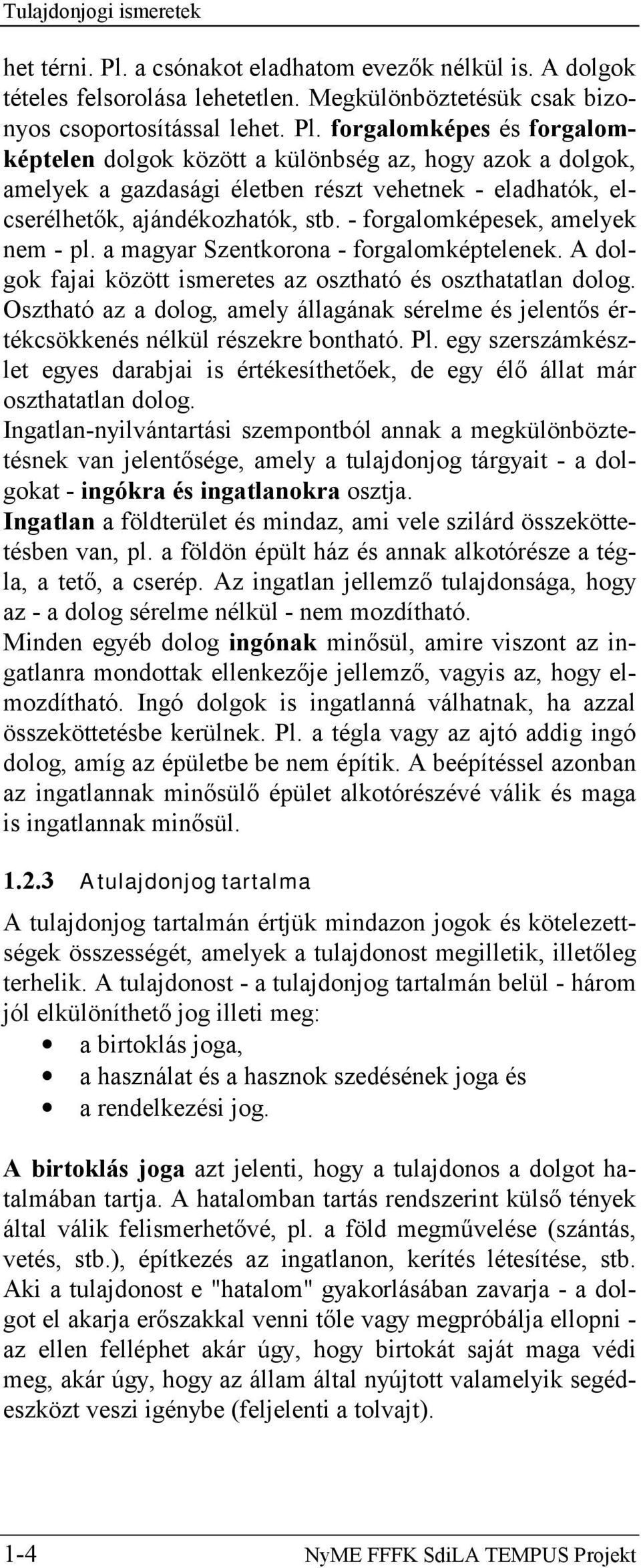 Tulajdonjogi ismeretek

het térni. Pl. a csónakot eladhatom evezők nélkül is. A dolgok tételes felsorolása lehetetlen. Megkülönböztetésük csak bizonyos csoportosítással lehet. Pl. forgalomképes és forgalomképtelen dolgok között a különbség az, hogy azok a dolgok, amelyek a gazdasági életben részt vehetnek - eladhatók, elcserélhetők, ajándékozhatók, stb. - forgalomképesek, amelyek nem - pl. a magyar Szentkorona - forgalomképtelenek. A dolgok fajai között ismeretes az osztható és oszthatatlan dolog. Osztható az a dolog, amely állagának sérelme és jelentős értékcsökkenés nélkül részekre bontható. Pl. egy szerszámkészlet egyes darabjai is értékesíthetőek, de egy élő állat már oszthatatlan dolog.
Ingatlan-nyilvántartási szempontból annak a megkülönböztetésnek van jelentősége, amely a tulajdonjog tárgyait - a dolgokat - ingókra és ingatlanokra osztja.
Ingatlan a földterület és mindaz, ami vele szilárd összeköttetésben van, pl. a földön épült ház és annak alkotórésze a tégla, a tető, a cserép. Az ingatlan jellemző tulajdonsága, hogy az - a dolog sérelme nélkül - nem mozdítható.
Minden egyéb dolog ingónak minősül, amire viszont az ingatlanra mondottak ellenkezője jellemző, vagyis az, hogy elmozdítható. Ingó dolgok is ingatlanná válhatnak, ha azzal összeköttetésbe kerülnek. Pl. a tégla vagy az ajtó addig ingó dolog, amíg az épületbe be nem építik. A beépítéssel azonban az ingatlannak minősülő épület alkotórészévé válik és maga is ingatlannak minősül.

1.2.3 A tulajdonjog tartalma

A tulajdonjog tartalmán értjük mindazon jogok és kötelezettségek összességét, amelyek a tulajdonost megilletik, illetőleg terhelik. A tulajdonost - a tulajdonjog tartalmán belül - három jól elkülöníthető jog illeti meg:
• a birtoklás joga,
• a használat és a hasznok szedésének joga és
• a rendelkezési jog.

A birtoklás joga azt jelenti, hogy a tulajdonos a dolgot hatalmában tartja. A hatalomban tartás rendszerint külső tények által válik felismerhetővé, pl. a föld megművelése (szántás, vetés, stb.), építkezés az ingatlanon, kerítés létesítése, stb. Aki a tulajdonost e "hatalom" gyakorlásában zavarja - a dolgot el akarja erőszakkal venni tőle vagy megpróbálja ellopni - az ellen felléphet akár úgy, hogy birtokát saját maga védi meg, akár úgy, hogy az állam által nyújtott valamelyik segédeszközt veszi igénybe (feljelenti a tolvajt).

1-4 NyME FFFK SdiLA TEMPUS Projekt